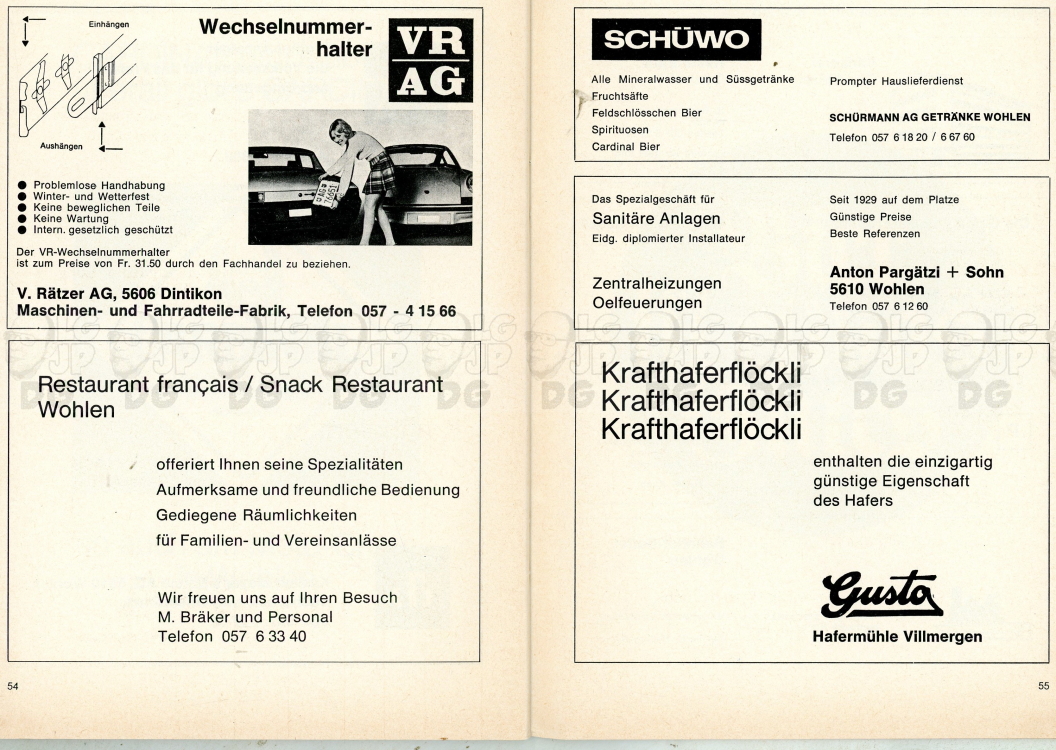 Einhängen

Aushängen

Wechselnummerhalter

VR AG

● Problemlose Handhabung
● Winter- und Wetterfest
● Keine beweglichen Teile
● Keine Wartung
● Intern. gesetzlich geschützt

Der VR-Wechselnummerhalter ist zum Preise von Fr. 31.50 durch den Fachhandel zu beziehen.

V. Rätzer AG, 5606 Dintikon
Maschinen- und Fahrradteile-Fabrik, Telefon 057 - 4 15 66

Restaurant français / Snack Restaurant Wohlen

offeriert Ihnen seine Spezialitäten
Aufmerksame und freundliche Bedienung
Gediegene Räumlichkeiten
für Familien- und Vereinsanlässe

Wir freuen uns auf Ihren Besuch
M. Bräker und Personal
Telefon 057 6 33 40

54

SCHÜWO

Alle Mineralwasser und Süssgetränke
Fruchtsäfte
Feldschlösschen Bier
Spirituosen
Cardinal Bier

Prompter Hauslieferdienst

SCHÜRMANN AG GETRÄNKE WOHLEN
Telefon 057 6 18 20 / 6 67 60

Das Spezialgeschäft für
Sanitäre Anlagen
Eidg. diplomierter Installateur

Zentralheizungen
Oelfeuerungen

Seit 1929 auf dem Platze
Günstige Preise
Beste Referenzen

Anton Pargätzi + Sohn
5610 Wohlen
Telefon 057 6 12 60

Krafthaferflöckli
Krafthaferflöckli
Krafthaferflöckli

enthalten die einzigartig günstige Eigenschaft des Hafers

Gusto
Hafermühle Villmergen

55